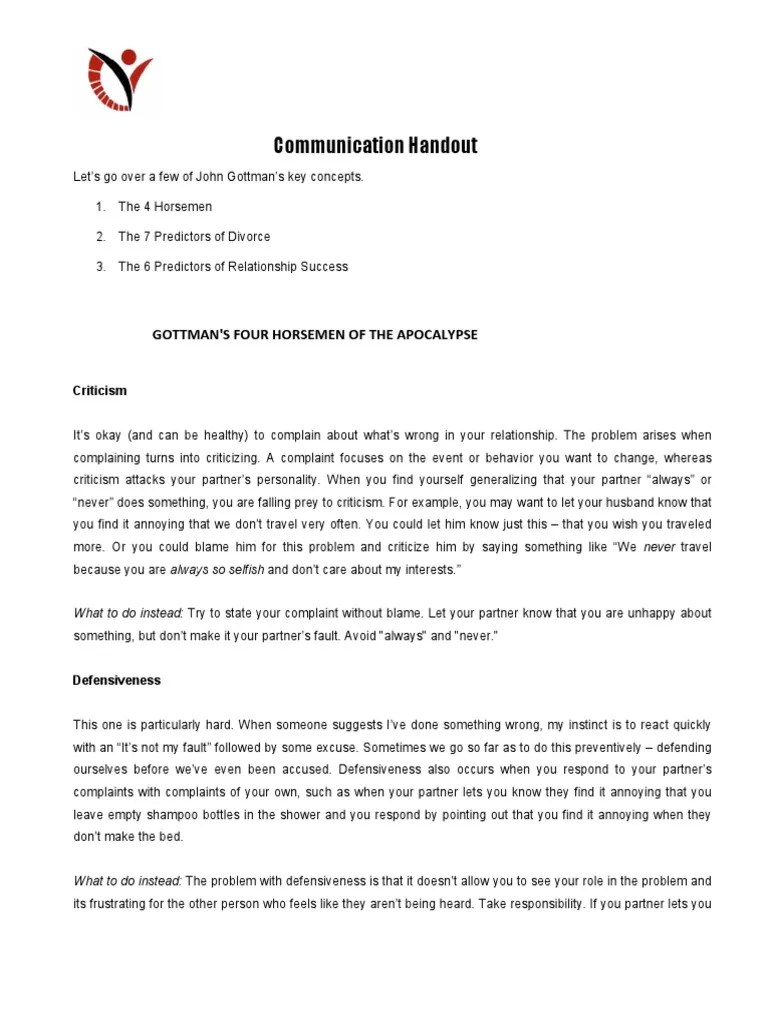 Communication Handout

Let's go over a few of John Gottman's key concepts.

1. The 4 Horsemen

2. The 7 Predictors of Divorce

3. The 6 Predictors of Relationship Success

GOTTMAN'S FOUR HORSEMEN OF THE APOCALYPSE

Criticism

It's okay (and can be healthy) to complain about what's wrong in your relationship. The problem arises when complaining turns into criticizing. A complaint focuses on the event or behavior you want to change, whereas criticism attacks your partner's personality. When you find yourself generalizing that your partner "always" or "never" does something, you are falling prey to criticism. For example, you may want to let your husband know that you find it annoying that we don't travel very often. You could let him know just this – that you wish you traveled more. Or you could blame him for this problem and criticize him by saying something like "We never travel because you are always so selfish and don't care about my interests."

What to do instead: Try to state your complaint without blame. Let your partner know that you are unhappy about something, but don't make it your partner's fault. Avoid "always" and "never."

Defensiveness

This one is particularly hard. When someone suggests I've done something wrong, my instinct is to react quickly with an "It's not my fault" followed by some excuse. Sometimes we go so far as to do this preventively – defending ourselves before we've even been accused. Defensiveness also occurs when you respond to your partner's complaints with complaints of your own, such as when your partner lets you know they find it annoying that you leave empty shampoo bottles in the shower and you respond by pointing out that you find it annoying when they don't make the bed.

What to do instead: The problem with defensiveness is that it doesn't allow you to see your role in the problem and its frustrating for the other person who feels like they aren't being heard. Take responsibility. If you partner lets you